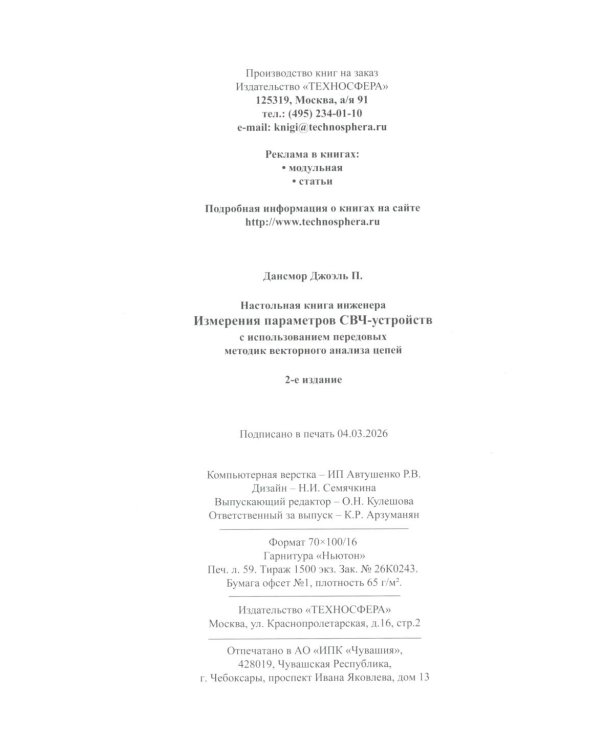 Производство книг на заказ
Издательство «ТЕХНОСФЕРА»
125319, Москва, а/я 91
тел.: (495) 234-01-10
e-mail: knigi@technosphera.ru

Реклама в книгах:
• модульная
• статьи

Подробная информация о книгах на сайте
http://www.technosphera.ru

Дансмор Джоэль П.

Настольная книга инженера
Измерения параметров СВЧ-устройств
с использованием передовых
методик векторного анализа цепей

2-е издание

Подписано в печать 04.03.2026

Компьютерная верстка – ИП Автушенко Р.В.
Дизайн – Н.И. Семячкина
Выпускающий редактор – О.Н. Кулешова
Ответственный за выпуск – К.Р. Арзуманян

Формат 70×100/16
Гарнитура «Ньютон»
Печ. л. 59. Тираж 1500 экз. Зак. № 26К0243.
Бумага офсет №1, плотность 65 г/м².

Издательство «ТЕХНОСФЕРА»
Москва, ул. Краснопролетарская, д.16, стр.2

Отпечатано в АО «ИПК «Чувашия»,
428019, Чувашская Республика,
г. Чебоксары, проспект Ивана Яковлева, дом 13